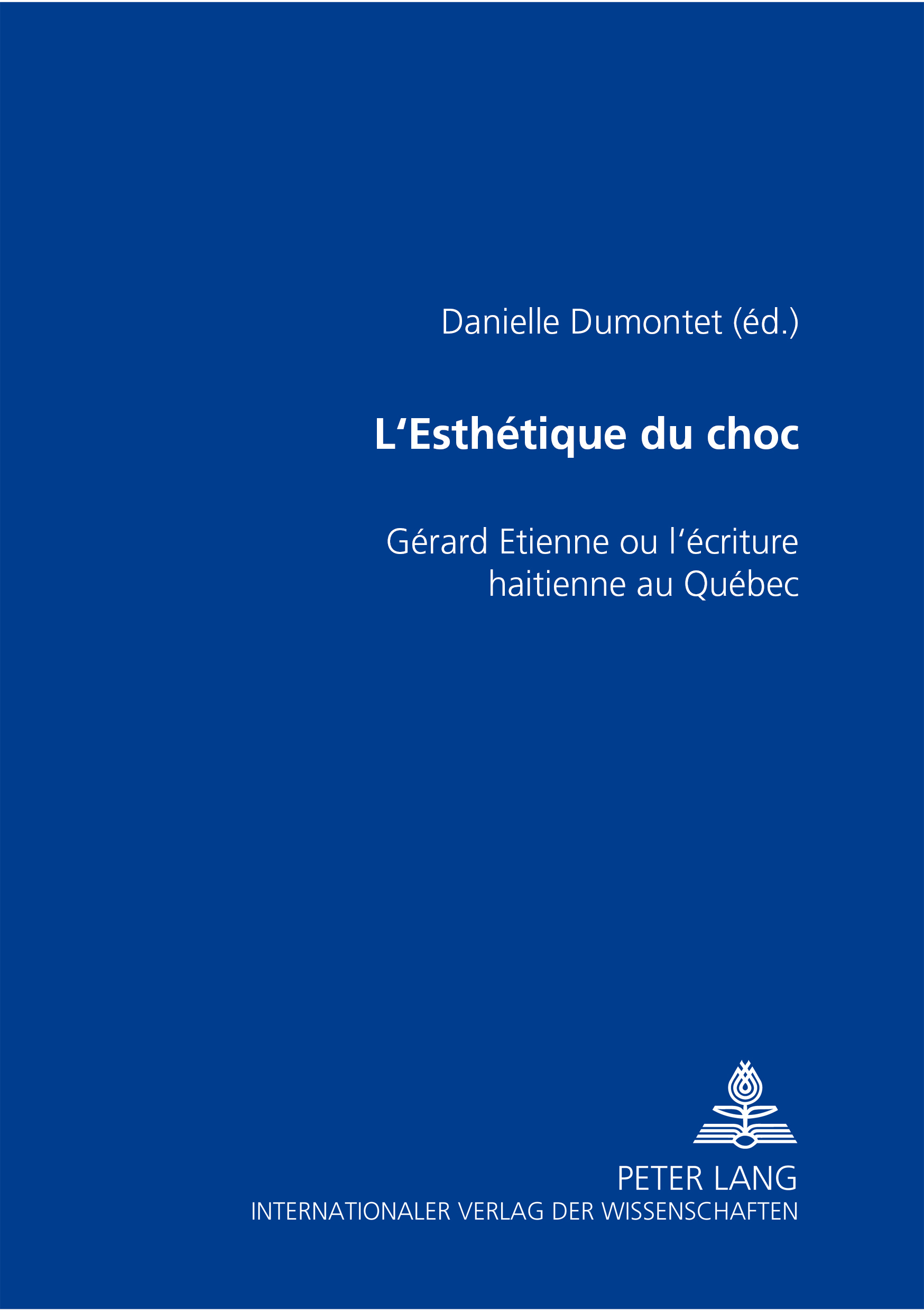 Danielle Dumontet (éd.)

L'Esthétique du choc

Gérard Etienne ou l'écriture haitienne au Québec

PETER LANG
INTERNATIONALER VERLAG DER WISSENSCHAFTEN